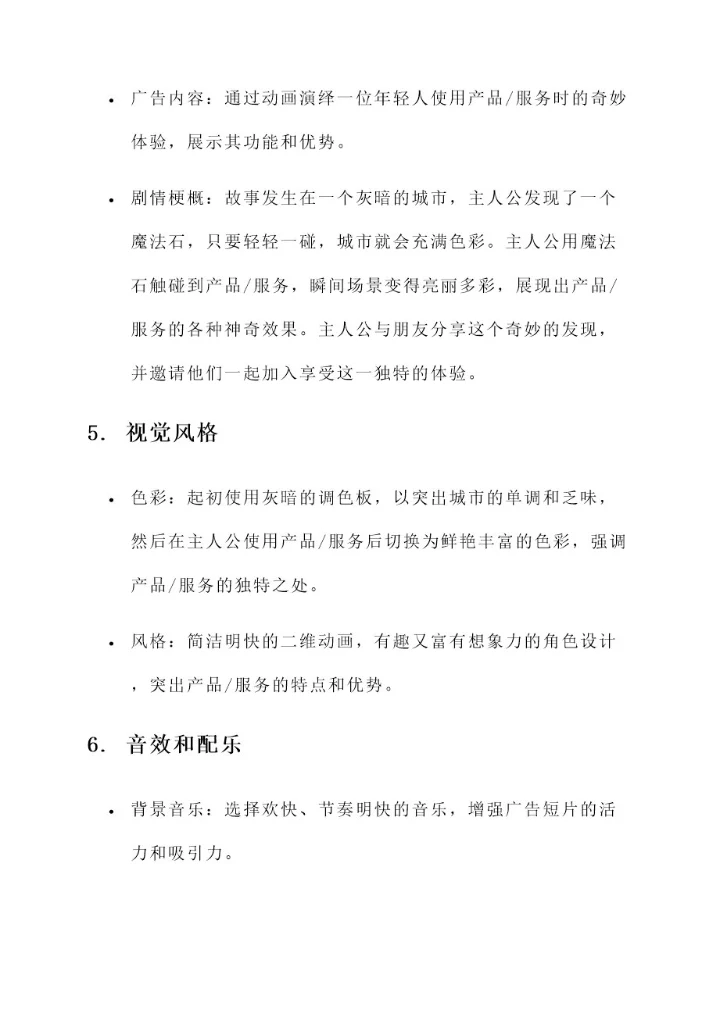 • 广告内容：通过动画演绎一位年轻人使用产品/服务时的奇妙体验，展示其功能和优势。

• 剧情梗概：故事发生在一个灰暗的城市，主人公发现了一个魔法石，只要轻轻一碰，城市就会充满色彩。主人公用魔法石触碰到产品/服务，瞬间场景变得亮丽多彩，展现出产品/服务的各种神奇效果。主人公与朋友分享这个奇妙的发现，并邀请他们一起加入享受这一独特的体验。

5. 视觉风格

• 色彩：起初使用灰暗的调色板，以突出城市的单调和乏味，然后在主人公使用产品/服务后切换为鲜艳丰富的色彩，强调产品/服务的独特之处。

• 风格：简洁明快的二维动画，有趣又富有想象力的角色设计，突出产品/服务的特点和优势。

6. 音效和配乐

• 背景音乐：选择欢快、节奏明快的音乐，增强广告短片的活力和吸引力。